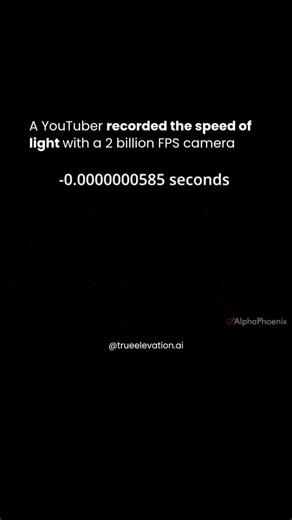 A YouTuber recorded the speed of light with a 2 billion FPS camera

-0.0000000585 seconds

AlphaPhoenix

@trueelevation.ai